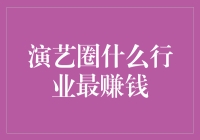 演艺圈什么行业最赚钱